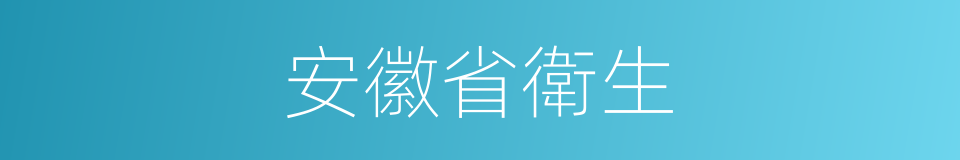 安徽省衛生